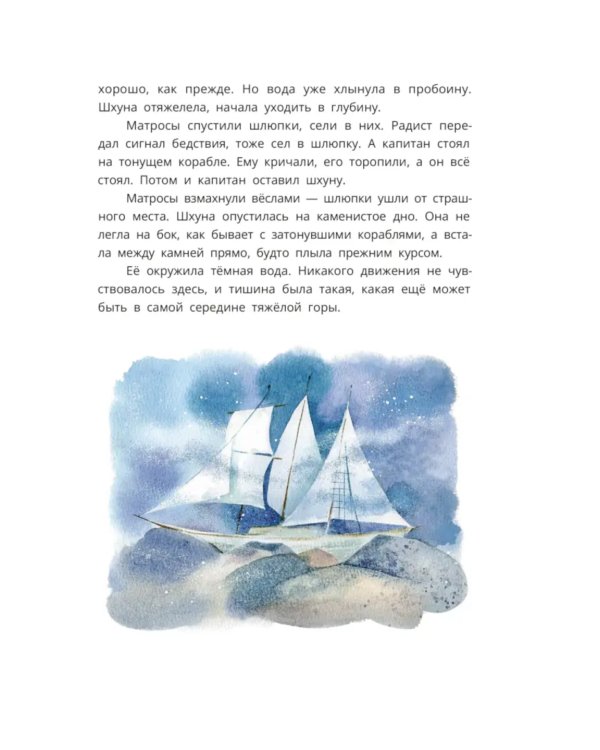 хорошо, как прежде. Но вода уже хлынула в пробоину. Шхуна отяжелела, начала уходить в глубину.

Матросы спустили шлюпки, сели в них. Радист передал сигнал бедствия, тоже сел в шлюпку. А капитан стоял на тонущем корабле. Ему кричали, его торопили, а он всё стоял. Потом и капитан оставил шхуну.

Матросы взмахнули вёслами — шлюпки ушли от страшного места. Шхуна опустилась на каменистое дно. Она не легла на бок, как бывает с затонувшими кораблями, а встала между камней прямо, будто плыла прежним курсом.

Её окружила тёмная вода. Никакого движения не чувствовалось здесь, и тишина была такая, какая ещё может быть в самой середине тяжёлой горы.